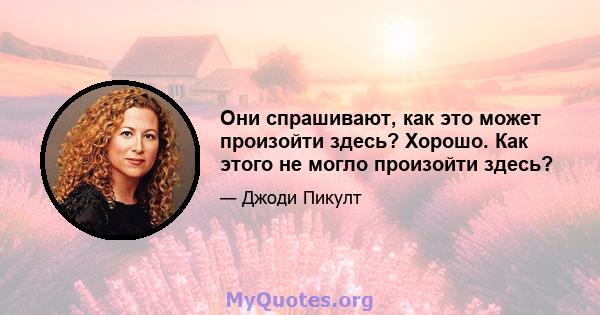 Они спрашивают, как это может произойти здесь? Хорошо. Как этого не могло произойти здесь?

— Джоди Пикулт

MyQuotes.org